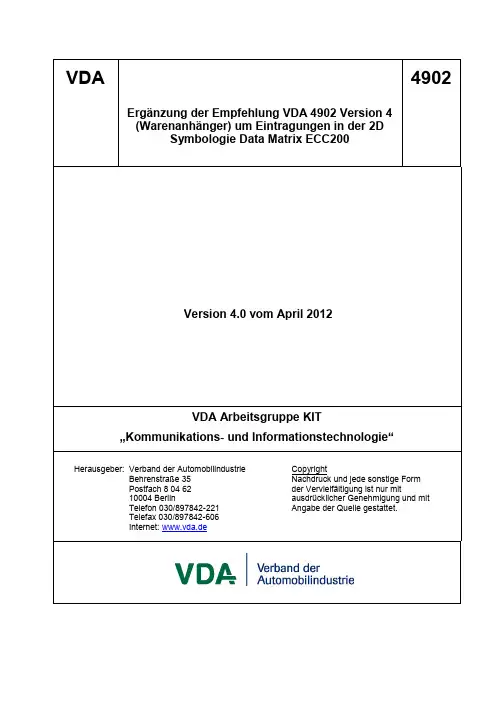 VDA

Ergänzung der Empfehlung VDA 4902 Version 4 (Warenanhänger) um Eintragungen in der 2D Symbologie Data Matrix ECC200

4902

Version 4.0 vom April 2012

VDA Arbeitsgruppe KIT
„Kommunikations- und Informationstechnologie“

Herausgeber: Verband der Automobilindustrie
Behrenstraße 35
Postfach 8 04 62
10004 Berlin
Telefon 030/897842-221
Telefax 030/897842-606
Internet: www.vda.de

Copyright
Nachdruck und jede sonstige Form der Vervielfältigung ist nur mit ausdrücklicher Genehmigung und mit Angabe der Quelle gestattet.

VDA Verband der Automobilindustrie